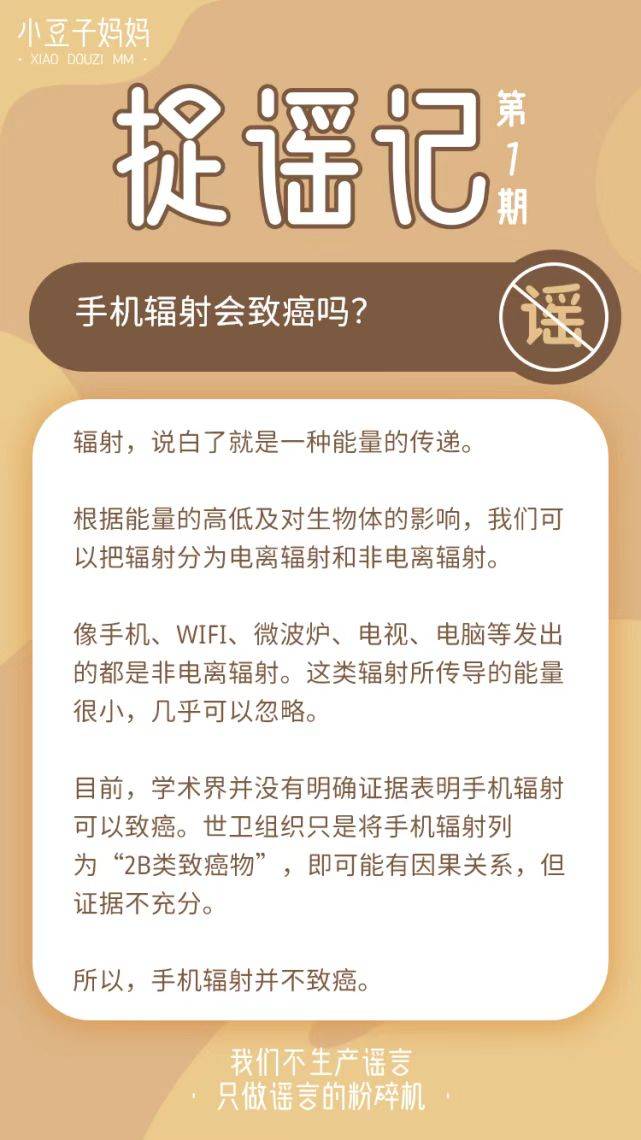 小豆子妈妈
· XIAO DOUZI MM ·

捉谣记 第1期

手机辐射会致癌吗？

谣

辐射，说白了就是一种能量的传递。

根据能量的高低及对生物体的影响，我们可以把辐射分为电离辐射和非电离辐射。

像手机、WIFI、微波炉、电视、电脑等发出的都是非电离辐射。这类辐射所传导的能量很小，几乎可以忽略。

目前，学术界并没有明确证据表明手机辐射可以致癌。世卫组织只是将手机辐射列为“2B类致癌物”，即可能有因果关系，但证据不充分。

所以，手机辐射并不致癌。

我们不生产谣言
· 只做谣言的粉碎机 ·